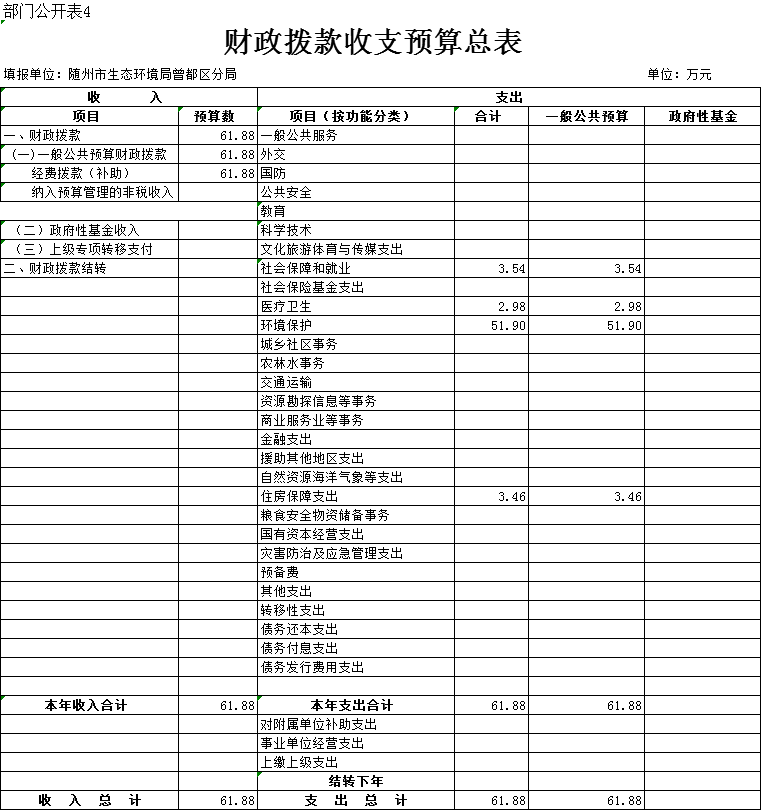 部门公开表4

财政拨款收支预算总表

填报单位：随州市生态环境局曾都区分局 单位：万元

| 收 入 | | 支出 | | | |
|---|---|---|---|---|---|
| 项目 | 预算数 | 项目（按功能分类） | 合计 | 一般公共预算 | 政府性基金 |
| 一、财政拨款 | 61.88 | 一般公共服务 | | | |
| （一）一般公共预算财政拨款 | 61.88 | 外交 | | | |
| 经费拨款（补助） | 61.88 | 国防 | | | |
| 纳入预算管理的非税收入 | | 公共安全 | | | |
| | | 教育 | | | |
| （二）政府性基金收入 | | 科学技术 | | | |
| （三）上级专项转移支付 | | 文化旅游体育与传媒支出 | | | |
| 二、财政拨款结转 | | 社会保障和就业 | 3.54 | 3.54 | |
| | | 社会保险基金支出 | | | |
| | | 医疗卫生 | 2.98 | 2.98 | |
| | | 环境保护 | 51.90 | 51.90 | |
| | | 城乡社区事务 | | | |
| | | 农林水事务 | | | |
| | | 交通运输 | | | |
| | | 资源勘探信息等事务 | | | |
| | | 商业服务业等事务 | | | |
| | | 金融支出 | | | |
| | | 援助其他地区支出 | | | |
| | | 自然资源海洋气象等支出 | | | |
| | | 住房保障支出 | 3.46 | 3.46 | |
| | | 粮食安全物资储备事务 | | | |
| | | 国有资本经营支出 | | | |
| | | 灾害防治及应急管理支出 | | | |
| | | 预备费 | | | |
| | | 其他支出 | | | |
| | | 转移性支出 | | | |
| | | 债务还本支出 | | | |
| | | 债务付息支出 | | | |
| | | 债务发行费用支出 | | | |
| | | | | | |
| 本年收入合计 | 61.88 | 本年支出合计 | 61.88 | 61.88 | |
| | | 对附属单位补助支出 | | | |
| | | 事业单位经营支出 | | | |
| | | 上缴上级支出 | | | |
| | | 结转下年 | | | |
| 收 入 总 计 | 61.88 | 支 出 总 计 | 61.88 | 61.88 | |